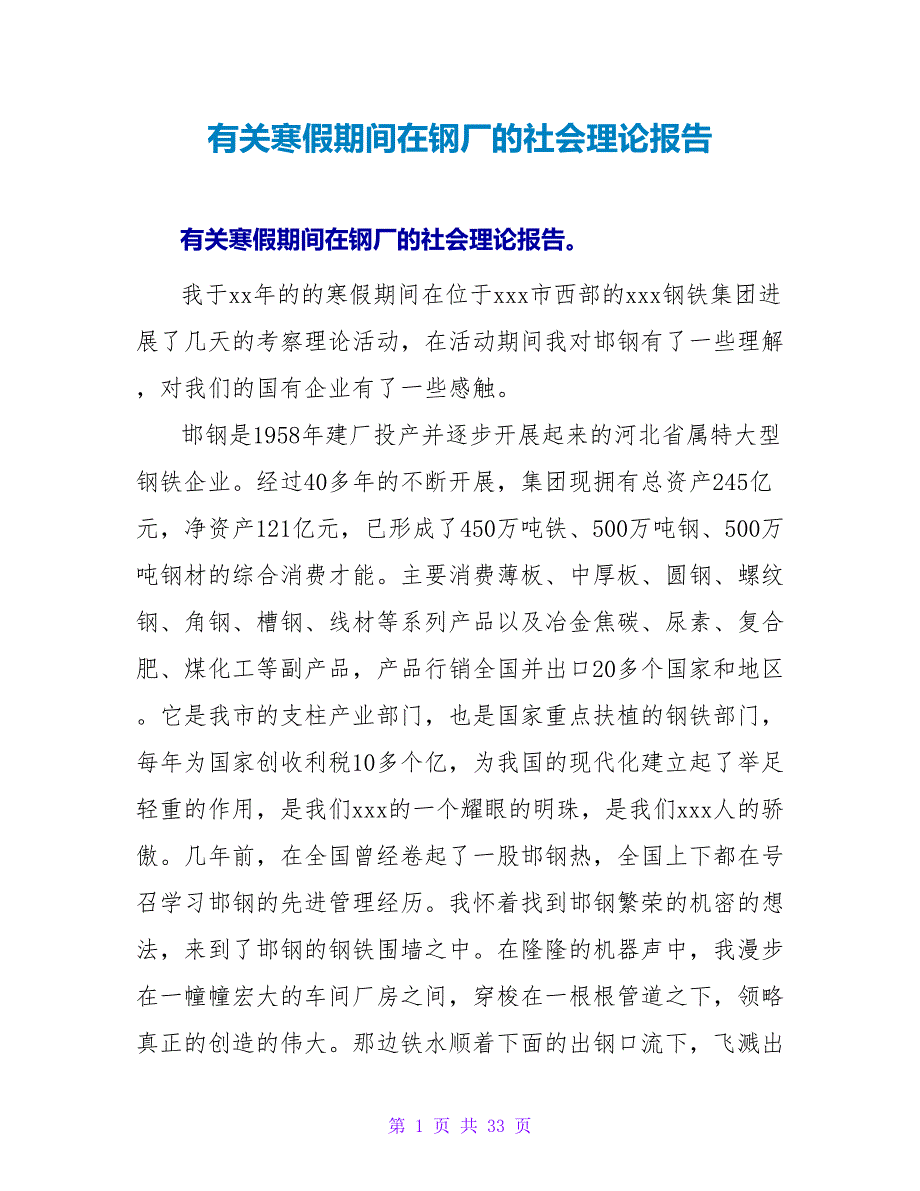 有关寒假期间在钢厂的社会理论报告

有关寒假期间在钢厂的社会理论报告。

我于xx年的的寒假期间在位于xxx市西部的xxx钢铁集团进展了几天的考察理论活动，在活动期间我对邯钢有了一些理解，对我们的国有企业有了一些感触。

邯钢是1958年建厂投产并逐步开展起来的河北省属特大型钢铁企业。经过40多年的不断开展，集团现拥有总资产245亿元，净资产121亿元，已形成了450万吨铁、500万吨钢、500万吨钢材的综合消费才能。主要消费薄板、中厚板、圆钢、螺纹钢、角钢、槽钢、线材等系列产品以及冶金焦碳、尿素、复合肥、煤化工等副产品，产品行销全国并出口20多个国家和地区。它是我市的支柱产业部门，也是国家重点扶植的钢铁部门，每年为国家创收利税10多个亿，为我国的现代化建立起了举足轻重的作用，是我们xxx的一个耀眼的明珠，是我们xxx人的骄傲。几年前，在全国曾经卷起了一股邯钢热，全国上下都在号召学习邯钢的先进管理经历。我怀着找到邯钢繁荣的机密的想法，来到了邯钢的钢铁围墙之中。在隆隆的机器声中，我漫步在一幢幢宏大的车间厂房之间，穿梭在一根根管道之下，领略真正的创造的伟大。那边铁水顺着下面的出钢口流下，飞溅出

第 1 页 共 33 页